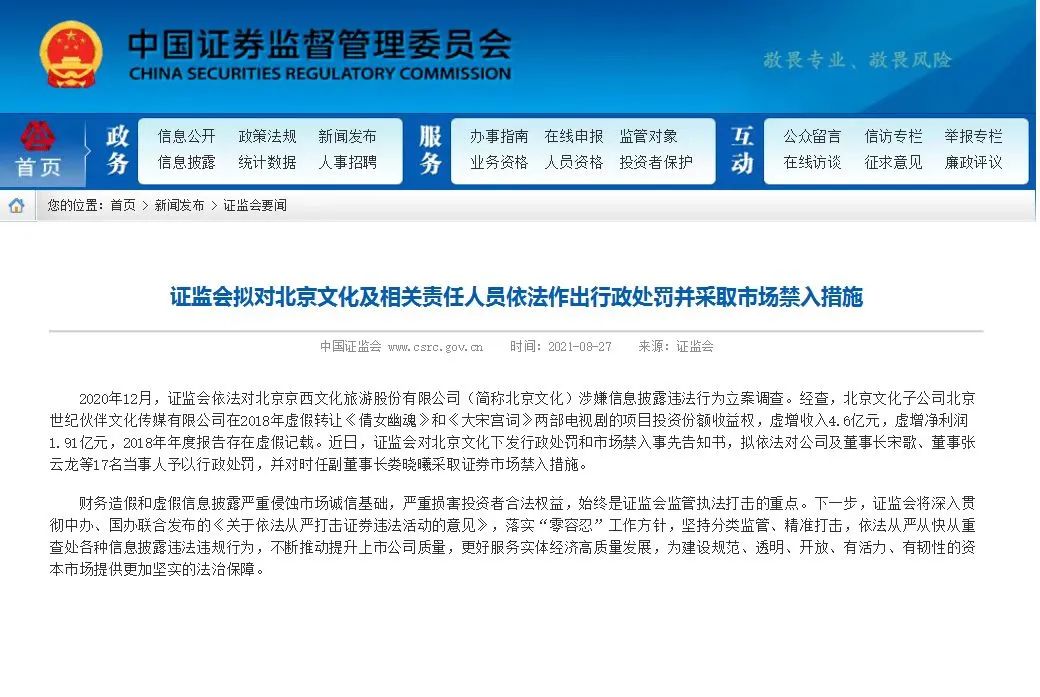 中国证券监督管理委员会
CHINA SECURITIES REGULATORY COMMISSION

敬畏专业、敬畏风险

首页

政务
信息公开 政策法规 新闻发布
信息披露 统计数据 人事招聘

服务
办事指南 在线申报 监管对象
业务资格 人员资格 投资者保护

互动
公众留言 信访专栏 举报专栏
在线访谈 征求意见 廉政评议

您的位置：首页 > 新闻发布 > 证监会要闻

证监会拟对北京文化及相关责任人员依法作出行政处罚并采取市场禁入措施

中国证监会 www.csrc.gov.cn 时间：2021-08-27 来源：证监会

2020年12月，证监会依法对北京京西文化旅游股份有限公司（简称北京文化）涉嫌信息披露违法行为立案调查。经查，北京文化子公司北京世纪伙伴文化传媒有限公司在2018年虚假转让《倩女幽魂》和《大宋宫词》两部电视剧的项目投资份额收益权，虚增收入4.6亿元，虚增净利润1.91亿元，2018年年度报告存在虚假记载。近日，证监会对北京文化下发行政处罚和市场禁入事先告知书，拟依法对公司及董事长宋歌、董事张云龙等17名当事人予以行政处罚，并对时任副董事长娄晓曦采取证券市场禁入措施。

财务造假和虚假信息披露严重侵蚀市场诚信基础，严重损害投资者合法权益，始终是证监会监管执法打击的重点。下一步，证监会将深入贯彻中办、国办联合发布的《关于依法从严打击证券违法活动的意见》，落实“零容忍”工作方针，坚持分类监管、精准打击，依法从严从快从重查处各种信息披露违法违规行为，不断推动提升上市公司质量，更好服务实体经济高质量发展，为建设规范、透明、开放、有活力、有韧性的资本市场提供更加坚实的法治保障。